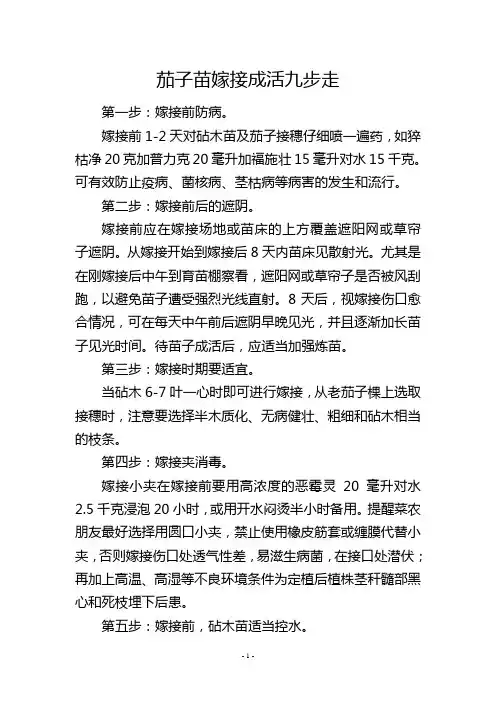 茄子苗嫁接成活九步走

第一步：嫁接前防病。

嫁接前 1-2 天对砧木苗及茄子接穗仔细喷一遍药，如猝枯净 20 克加普力克 20 毫升加福施壮 15 毫升对水 15 千克。可有效防止疫病、菌核病、茎枯病等病害的发生和流行。

第二步：嫁接前后的遮阴。

嫁接前应在嫁接场地或苗床的上方覆盖遮阳网或草帘子遮阴。从嫁接开始到嫁接后 8 天内苗床见散射光。尤其是在刚嫁接后中午到育苗棚察看，遮阳网或草帘子是否被风刮跑，以避免苗子遭受强烈光线直射。8 天后，视嫁接伤口愈合情况，可在每天中午前后遮阴早晚见光，并且逐渐加长苗子见光时间。待苗子成活后，应适当加强炼苗。

第三步：嫁接时期要适宜。

当砧木 6-7 叶一心时即可进行嫁接，从老茄子棵上选取接穗时，注意要选择半木质化、无病健壮、粗细和砧木相当的枝条。

第四步：嫁接夹消毒。

嫁接小夹在嫁接前要用高浓度的恶霉灵 20 毫升对水 2.5 千克浸泡 20 小时，或用开水闷烫半小时备用。提醒菜农朋友最好选择用圆口小夹，禁止使用橡皮筋套或缠膜代替小夹，否则嫁接伤口处透气性差，易滋生病菌，在接口处潜伏；再加上高温、高湿等不良环境条件为定植后植株茎秆髓部黑心和死枝埋下后患。

第五步：嫁接前，砧木苗适当控水。

- 1 -